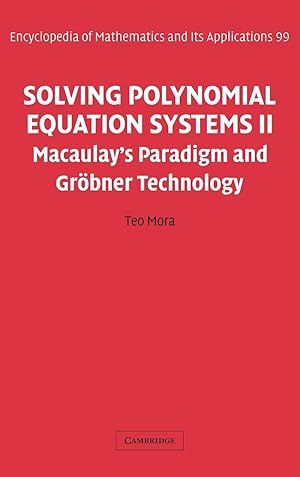 Encyclopedia of Mathematics and Its Applications 99

SOLVING POLYNOMIAL EQUATION SYSTEMS II

Macaulay's Paradigm and Gröbner Technology

Teo Mora

CAMBRIDGE